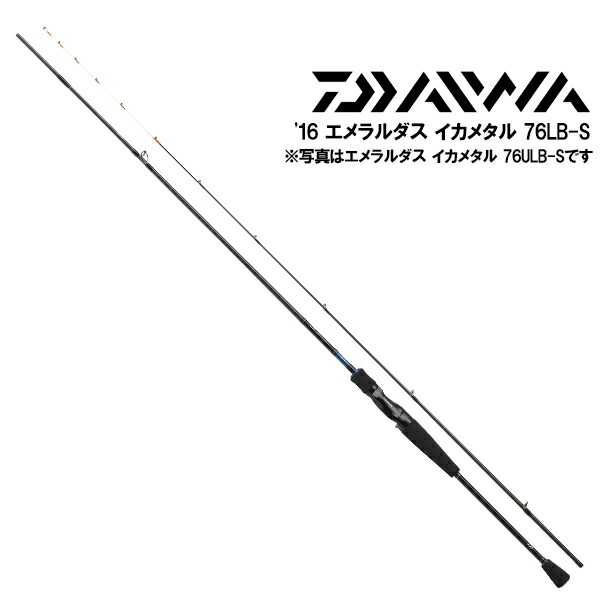 DAIWA

'16 エメラルダス イカメタル 76LB-S
※写真はエメラルダス イカメタル 76ULB-Sです